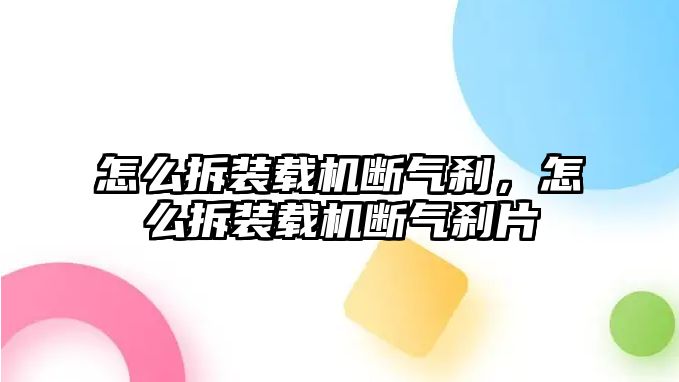 怎么拆装载机断气刹，怎么拆装载机断气刹片